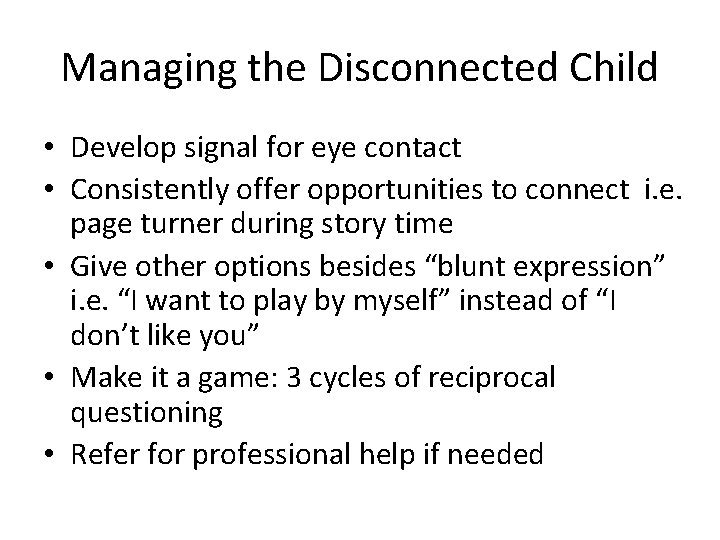 Managing the Disconnected Child

• Develop signal for eye contact
• Consistently offer opportunities to connect i.e. page turner during story time
• Give other options besides “blunt expression” i.e. “I want to play by myself” instead of “I don’t like you”
• Make it a game: 3 cycles of reciprocal questioning
• Refer for professional help if needed